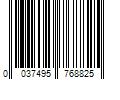 0 037495 768825